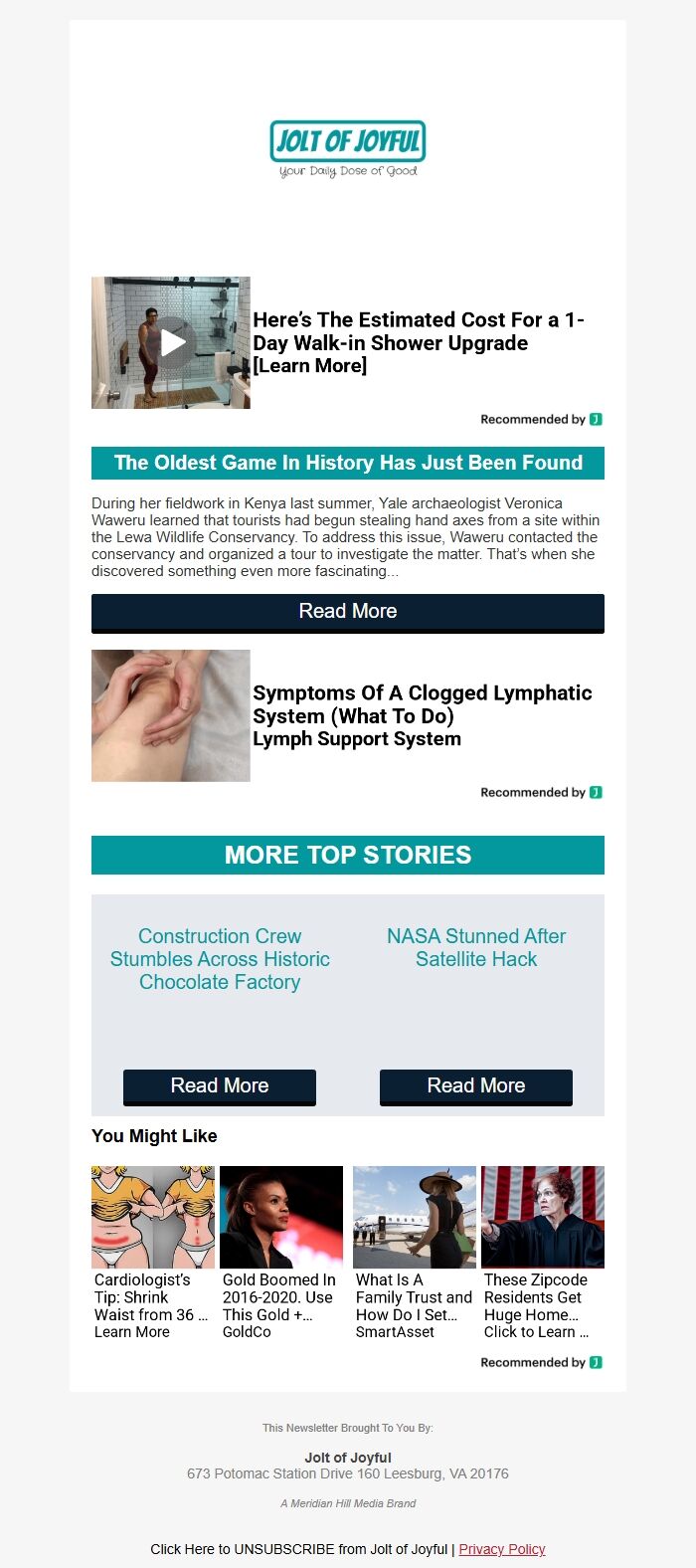 JOLT OF JOYFUL
Your Daily Dose of Good

Here's The Estimated Cost For a 1-Day Walk-in Shower Upgrade
[Learn More]

Recommended by

The Oldest Game In History Has Just Been Found

During her fieldwork in Kenya last summer, Yale archaeologist Veronica Waweru learned that tourists had begun stealing hand axes from a site within the Lewa Wildlife Conservancy. To address this issue, Waweru contacted the conservancy and organized a tour to investigate the matter. That's when she discovered something even more fascinating...

Read More

Symptoms Of A Clogged Lymphatic System (What To Do)
Lymph Support System

Recommended by

MORE TOP STORIES

Construction Crew Stumbles Across Historic Chocolate Factory

Read More

NASA Stunned After Satellite Hack

Read More

You Might Like

Cardiologist's Tip: Shrink Waist from 36 ...
Learn More

Gold Boomed In 2016-2020. Use This Gold +...
GoldCo

What Is A Family Trust and How Do I Set...
SmartAsset

These Zipcode Residents Get Huge Home...
Click to Learn ...

Recommended by

This Newsletter Brought To You By:

Jolt of Joyful
673 Potomac Station Drive 160 Leesburg, VA 20176

A Meridian Hill Media Brand

Click Here to UNSUBSCRIBE from Jolt of Joyful | Privacy Policy